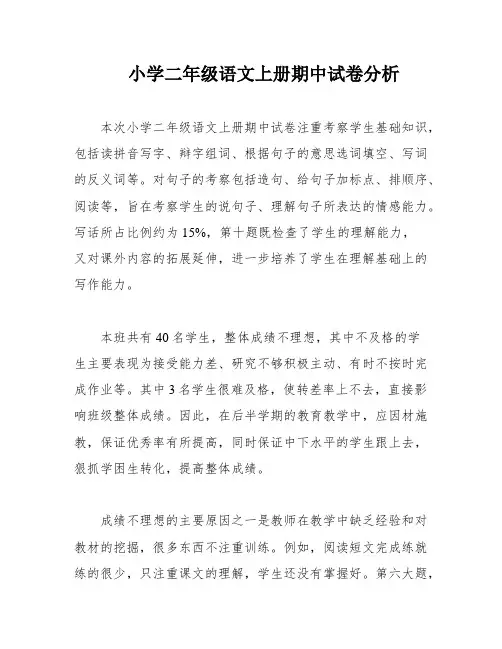 小学二年级语文上册期中试卷分析

本次小学二年级语文上册期中试卷注重考察学生基础知识，包括读拼音写字、辩字组词、根据句子的意思选词填空、写词的反义词等。对句子的考察包括造句、给句子加标点、排顺序、阅读等，旨在考察学生的说句子、理解句子所表达的情感能力。写话所占比例约为15%，第十题既检查了学生的理解能力，又对课外内容的拓展延伸，进一步培养了学生在理解基础上的写作能力。

本班共有40名学生，整体成绩不理想，其中不及格的学生主要表现为接受能力差、研究不够积极主动、有时不按时完成作业等。其中3名学生很难及格，使转差率上不去，直接影响班级整体成绩。因此，在后半学期的教育教学中，应因材施教，保证优秀率有所提高，同时保证中下水平的学生跟上去，狠抓学困生转化，提高整体成绩。

成绩不理想的主要原因之一是教师在教学中缺乏经验和对教材的挖掘，很多东西不注重训练。例如，阅读短文完成练就练的很少，只注重课文的理解，学生还没有掌握好。第六大题，